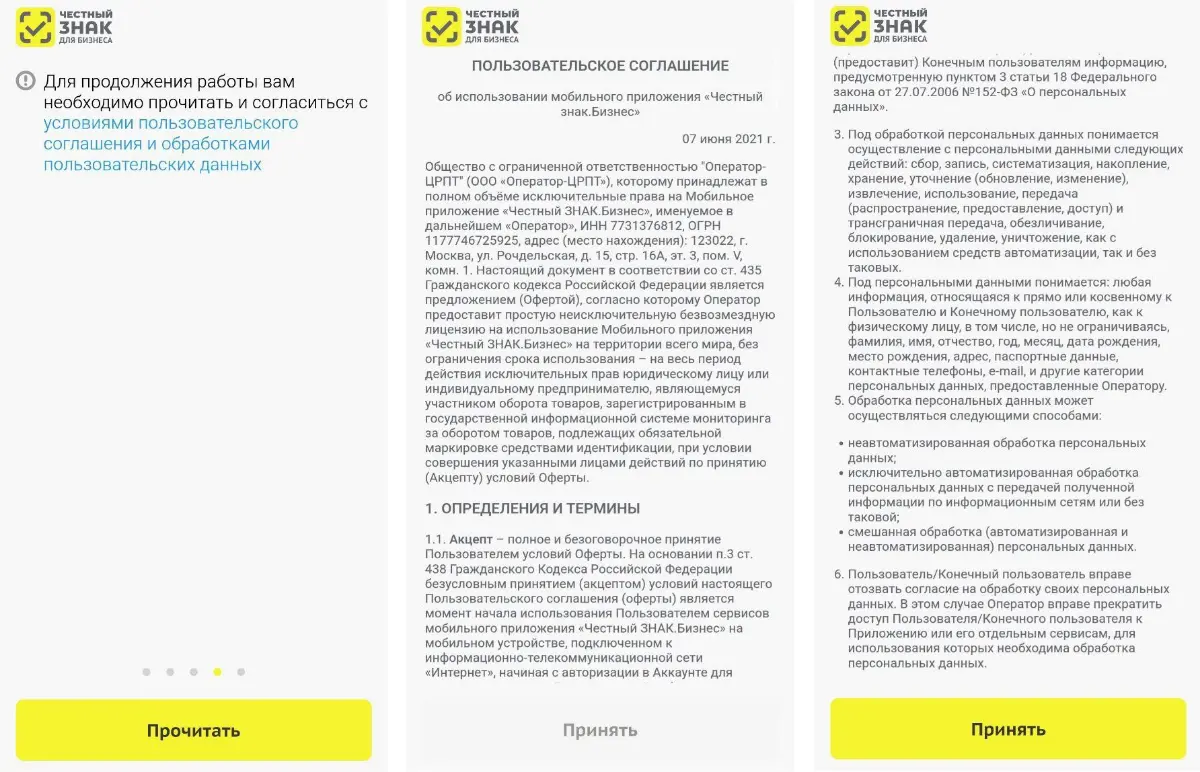 ЧЕСТНЫЙ ЗНАК ДЛЯ БИЗНЕСА

Для продолжения работы вам необходимо прочитать и согласиться с условиями пользовательского соглашения и обработками пользовательских данных

Прочитать

ЧЕСТНЫЙ ЗНАК ДЛЯ БИЗНЕСА

ПОЛЬЗОВАТЕЛЬСКОЕ СОГЛАШЕНИЕ

об использовании мобильного приложения «Честный знак.Бизнес»

07 июня 2021 г.

Общество с ограниченной ответственностью "Оператор-ЦРПТ" (ООО «Оператор-ЦРПТ»), которому принадлежат в полном объёме исключительные права на Мобильное приложение «Честный ЗНАК.Бизнес», именуемое в дальнейшем «Оператор», ИНН 7731376812, ОГРН 1177746725925, адрес (место нахождения): 123022, г. Москва, ул. Рочдельская, д. 15, стр. 16А, эт. 3, пом. V, комн. 1. Настоящий документ в соответствии со ст. 435 Гражданского кодекса Российской Федерации является предложением (Офертой), согласно которому Оператор предоставит простую неисключительную безвозмездную лицензию на использование Мобильного приложения «Честный ЗНАК.Бизнес» на территории всего мира, без ограничения срока использования – на весь период действия исключительных прав юридическому лицу или индивидуальному предпринимателю, являющемуся участником оборота товаров, зарегистрированным в государственной информационной системе мониторинга за оборотом товаров, подлежащих обязательной маркировке средствами идентификации, при условии совершения указанными лицами действий по принятию (Акцепту) условий Оферты.

1. ОПРЕДЕЛЕНИЯ И ТЕРМИНЫ

1.1. Акцепт – полное и безоговорочное принятие Пользователем условий Оферты. На основании п.3 ст. 438 Гражданского Кодекса Российской Федерации безусловным принятием (акцептом) условий настоящего Пользовательского соглашения (оферты) является момент начала использования Пользователем сервисов мобильного приложения «Честный ЗНАК.Бизнес» на мобильном устройстве, подключенном к информационно-телекоммуникационной сети «Интернет», начиная с авторизации в Аккаунте для

Принять

ЧЕСТНЫЙ ЗНАК ДЛЯ БИЗНЕСА

(предоставит) Конечным пользователям информацию, предусмотренную пунктом 3 статьи 18 Федерального закона от 27.07.2006 №152-ФЗ «О персональных данных».

3. Под обработкой персональных данных понимается осуществление с персональными данными следующих действий: сбор, запись, систематизация, накопление, хранение, уточнение (обновление, изменение), извлечение, использование, передача (распространение, предоставление, доступ) и трансграничная передача, обезличивание, блокирование, удаление, уничтожение, как с использованием средств автоматизации, так и без таковых.
4. Под персональными данными понимается: любая информация, относящаяся к прямо или косвенному к Пользователю и Конечному пользователю, как к физическому лицу, в том числе, но не ограничиваясь, фамилия, имя, отчество, год, месяц, дата рождения, место рождения, адрес, паспортные данные, контактные телефоны, e-mail, и другие категории персональных данных, предоставленные Оператору.
5. Обработка персональных данных может осуществляться следующими способами:

• неавтоматизированная обработка персональных данных;
• исключительно автоматизированная обработка персональных данных с передачей полученной информации по информационным сетям или без таковой;
• смешанная обработка (автоматизированная и неавтоматизированная) персональных данных.

6. Пользователь/Конечный пользователь вправе отозвать согласие на обработку своих персональных данных. В этом случае Оператор вправе прекратить доступ Пользователя/Конечного пользователя к Приложению или его отдельным сервисам, для использования которых необходима обработка персональных данных.

Принять